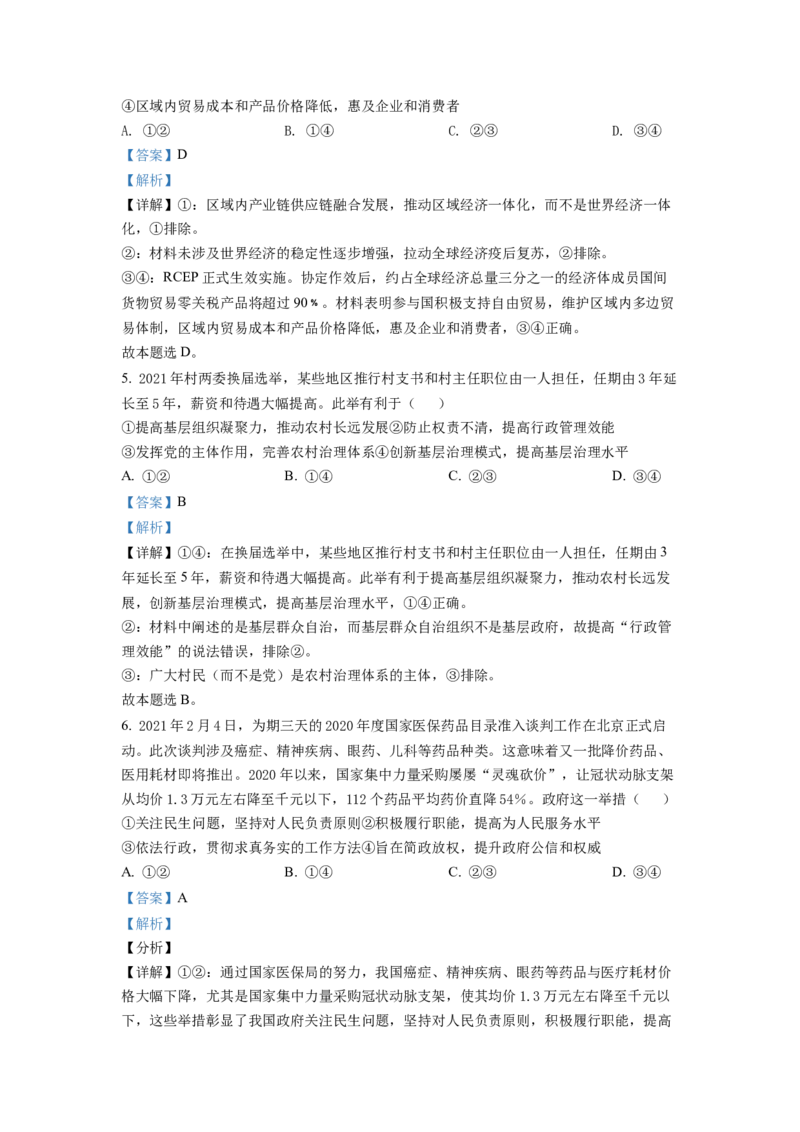 ④区域内贸易成本和产品价格降低，惠及企业和消费者

A. ①②　　B. ①④　　C. ②③　　D. ③④

【答案】D

【解析】

【详解】①：区域内产业链供应链融合发展，推动区域经济一体化，而不是世界经济一体化，①排除。

②：材料未涉及世界经济的稳定性逐步增强，拉动全球经济疫后复苏，②排除。

③④：RCEP 正式生效实施。协定作效后，约占全球经济总量三分之一的经济体成员国间货物贸易零关税产品将超过 90％。材料表明参与国积极支持自由贸易，维护区域内多边贸易体制，区域内贸易成本和产品价格降低，惠及企业和消费者，③④正确。

故本题选 D。

5. 2021 年村两委换届选举，某些地区推行村支书和村主任职位由一人担任，任期由 3 年延长至 5 年，薪资和待遇大幅提高。此举有利于（　　）

①提高基层组织凝聚力，推动农村长远发展②防止权责不清，提高行政管理效能

③发挥党的主体作用，完善农村治理体系④创新基层治理模式，提高基层治理水平

A. ①②　　B. ①④　　C. ②③　　D. ③④

【答案】B

【解析】

【详解】①④：在换届选举中，某些地区推行村支书和村主任职位由一人担任，任期由 3 年延长至 5 年，薪资和待遇大幅提高。此举有利于提高基层组织凝聚力，推动农村长远发展，创新基层治理模式，提高基层治理水平，①④正确。

②：材料中阐述的是基层群众自治，而基层群众自治组织不是基层政府，故提高“行政管理效能”的说法错误，排除②。

③：广大村民（而不是党）是农村治理体系的主体，③排除。

故本题选 B。

6. 2021 年 2 月 4 日，为期三天的 2020 年度国家医保药品目录准入谈判工作在北京正式启动。此次谈判涉及癌症、精神疾病、眼药、儿科等药品种类。这意味着又一批降价药品、医用耗材即将推出。2020 年以来，国家集中力量采购屡屡“灵魂砍价”，让冠状动脉支架从均价 1.3 万元左右降至千元以下，112 个药品平均药价直降 54%。政府这一举措（　　）

①关注民生问题，坚持对人民负责原则②积极履行职能，提高为人民服务水平

③依法行政，贯彻求真务实的工作方法④旨在简政放权，提升政府公信和权威

A. ①②　　B. ①④　　C. ②③　　D. ③④

【答案】A

【解析】

【分析】

【详解】①②：通过国家医保局的努力，我国癌症、精神疾病、眼药等药品与医疗耗材价格大幅下降，尤其是国家集中力量采购冠状动脉支架，使其均价 1.3 万元左右降至千元以下，这些举措彰显了我国政府关注民生问题，坚持对人民负责原则，积极履行职能，提高